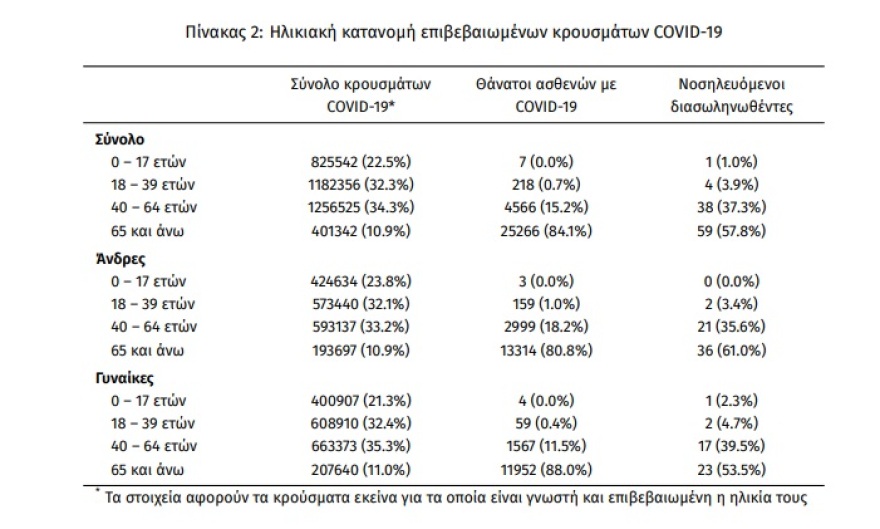 Πίνακας 2: Ηλικιακή κατανομή επιβεβαιωμένων κρουσμάτων COVID-19

| | Σύνολο κρουσμάτων COVID-19* | Θάνατοι ασθενών με COVID-19 | Νοσηλευόμενοι διασωληνωθέντες |
|---|---|---|---|
| **Σύνολο** | | | |
| 0 – 17 ετών | 825542 (22.5%) | 7 (0.0%) | 1 (1.0%) |
| 18 – 39 ετών | 1182356 (32.3%) | 218 (0.7%) | 4 (3.9%) |
| 40 – 64 ετών | 1256525 (34.3%) | 4566 (15.2%) | 38 (37.3%) |
| 65 και άνω | 401342 (10.9%) | 25266 (84.1%) | 59 (57.8%) |
| **Άνδρες** | | | |
| 0 – 17 ετών | 424634 (23.8%) | 3 (0.0%) | 0 (0.0%) |
| 18 – 39 ετών | 573440 (32.1%) | 159 (1.0%) | 2 (3.4%) |
| 40 – 64 ετών | 593137 (33.2%) | 2999 (18.2%) | 21 (35.6%) |
| 65 και άνω | 193697 (10.9%) | 13314 (80.8%) | 36 (61.0%) |
| **Γυναίκες** | | | |
| 0 – 17 ετών | 400907 (21.3%) | 4 (0.0%) | 1 (2.3%) |
| 18 – 39 ετών | 608910 (32.4%) | 59 (0.4%) | 2 (4.7%) |
| 40 – 64 ετών | 663373 (35.3%) | 1567 (11.5%) | 17 (39.5%) |
| 65 και άνω | 207640 (11.0%) | 11952 (88.0%) | 23 (53.5%) |

* Τα στοιχεία αφορούν τα κρούσματα εκείνα για τα οποία είναι γνωστή και επιβεβαιωμένη η ηλικία τους